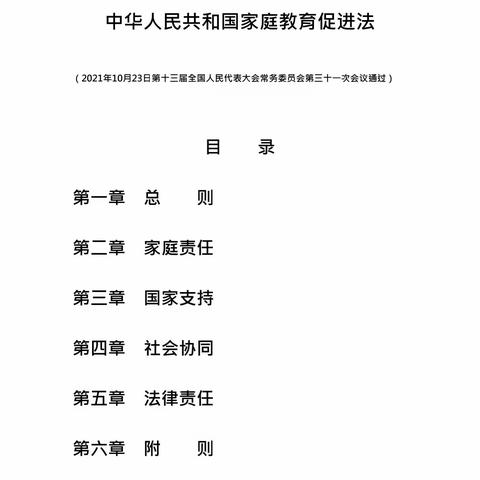 中华人民共和国家庭教育促进法

（2021年10月23日第十三届全国人民代表大会常务委员会第三十一次会议通过）

目　　录

第一章　总　　则

第二章　家庭责任

第三章　国家支持

第四章　社会协同

第五章　法律责任

第六章　附　　则